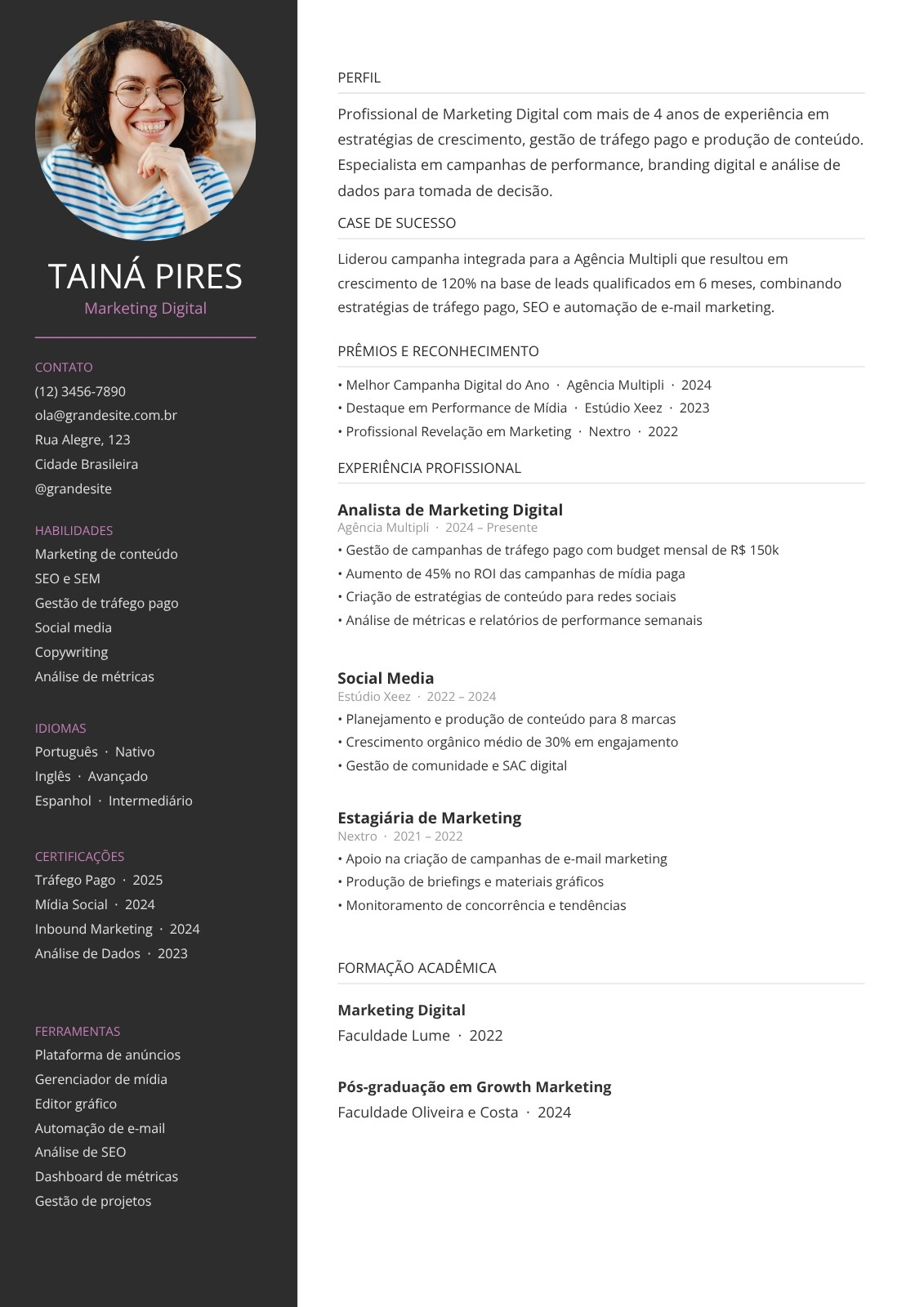 TAINÁ PIRES
Marketing Digital

CONTATO
(12) 3456-7890
ola@grandesite.com.br
Rua Alegre, 123
Cidade Brasileira
@grandesite

HABILIDADES
Marketing de conteúdo
SEO e SEM
Gestão de tráfego pago
Social media
Copywriting
Análise de métricas

IDIOMAS
Português · Nativo
Inglês · Avançado
Espanhol · Intermediário

CERTIFICAÇÕES
Tráfego Pago · 2025
Mídia Social · 2024
Inbound Marketing · 2024
Análise de Dados · 2023

FERRAMENTAS
Plataforma de anúncios
Gerenciador de mídia
Editor gráfico
Automação de e-mail
Análise de SEO
Dashboard de métricas
Gestão de projetos

PERFIL
Profissional de Marketing Digital com mais de 4 anos de experiência em estratégias de crescimento, gestão de tráfego pago e produção de conteúdo. Especialista em campanhas de performance, branding digital e análise de dados para tomada de decisão.

CASE DE SUCESSO
Liderou campanha integrada para a Agência Multipli que resultou em crescimento de 120% na base de leads qualificados em 6 meses, combinando estratégias de tráfego pago, SEO e automação de e-mail marketing.

PRÊMIOS E RECONHECIMENTO
• Melhor Campanha Digital do Ano · Agência Multipli · 2024
• Destaque em Performance de Mídia · Estúdio Xeez · 2023
• Profissional Revelação em Marketing · Nextro · 2022

EXPERIÊNCIA PROFISSIONAL
Analista de Marketing Digital
Agência Multipli · 2024 – Presente
• Gestão de campanhas de tráfego pago com budget mensal de R$ 150k
• Aumento de 45% no ROI das campanhas de mídia paga
• Criação de estratégias de conteúdo para redes sociais
• Análise de métricas e relatórios de performance semanais

Social Media
Estúdio Xeez · 2022 – 2024
• Planejamento e produção de conteúdo para 8 marcas
• Crescimento orgânico médio de 30% em engajamento
• Gestão de comunidade e SAC digital

Estagiária de Marketing
Nextro · 2021 – 2022
• Apoio na criação de campanhas de e-mail marketing
• Produção de briefings e materiais gráficos
• Monitoramento de concorrência e tendências

FORMAÇÃO ACADÊMICA
Marketing Digital
Faculdade Lume · 2022

Pós-graduação em Growth Marketing
Faculdade Oliveira e Costa · 2024